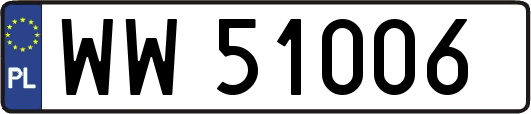 PL
WW 51006